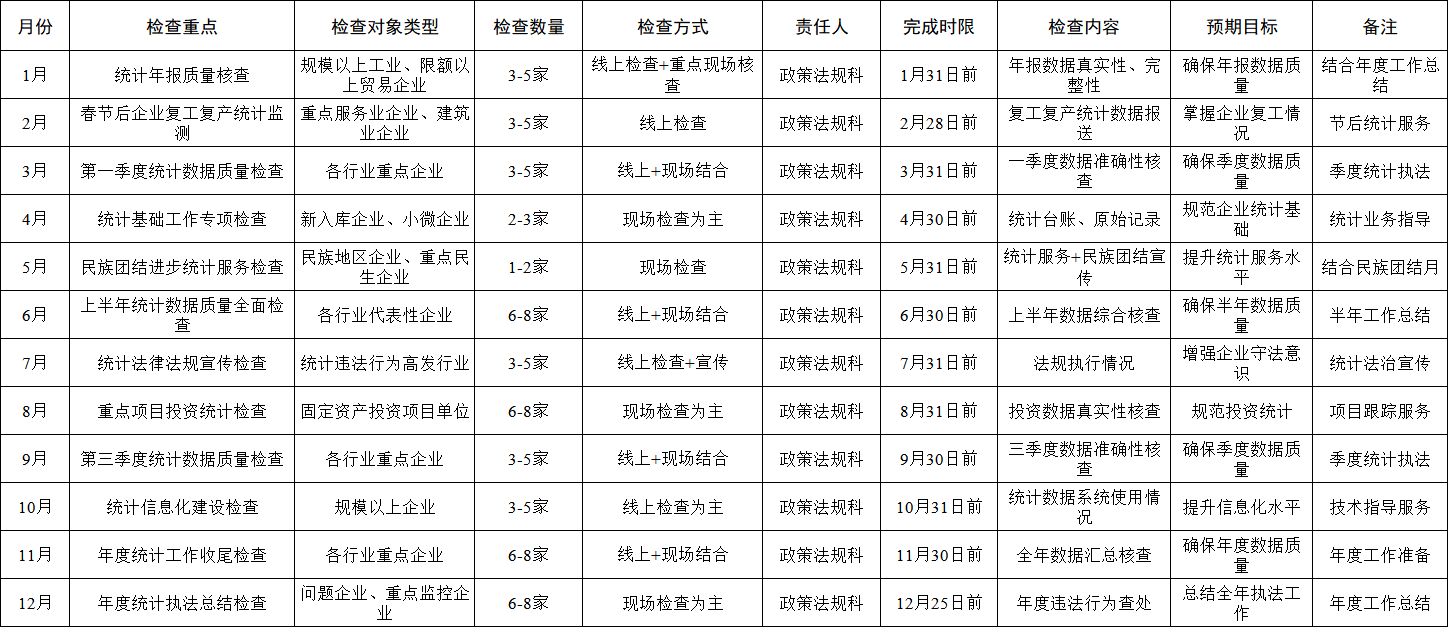 | 月份 | 检查重点 | 检查对象类型 | 检查数量 | 检查方式 | 责任人 | 完成时限 | 检查内容 | 预期目标 | 备注 |
|---|---|---|---|---|---|---|---|---|---|
| 1月 | 统计年报质量核查 | 规模以上工业、限额以上贸易企业 | 3-5家 | 线上检查+重点现场核查 | 政策法规科 | 1月31日前 | 年报数据真实性、完整性 | 确保年报数据质量 | 结合年度工作总结 |
| 2月 | 春节后企业复工复产统计监测 | 重点服务业企业、建筑业企业 | 3-5家 | 线上检查 | 政策法规科 | 2月28日前 | 复工复产统计数据报送 | 掌握企业复工情况 | 节后统计服务 |
| 3月 | 第一季度统计数据质量检查 | 各行业重点企业 | 3-5家 | 线上+现场结合 | 政策法规科 | 3月31日前 | 一季度数据准确性核查 | 确保季度数据质量 | 季度统计执法 |
| 4月 | 统计基础工作专项检查 | 新入库企业、小微企业 | 2-3家 | 现场检查为主 | 政策法规科 | 4月30日前 | 统计台账、原始记录 | 规范企业统计基础 | 统计业务指导 |
| 5月 | 民族团结进步统计服务检查 | 民族地区企业、重点民生企业 | 1-2家 | 现场检查 | 政策法规科 | 5月31日前 | 统计服务+民族团结宣传 | 提升统计服务水平 | 结合民族团结月 |
| 6月 | 上半年统计数据质量全面检查 | 各行业代表性企业 | 6-8家 | 线上+现场结合 | 政策法规科 | 6月30日前 | 上半年数据综合核查 | 确保半年数据质量 | 半年工作总结 |
| 7月 | 统计法律法规宣传检查 | 统计违法行为高发行业 | 3-5家 | 线上检查+宣传 | 政策法规科 | 7月31日前 | 法规执行情况 | 增强企业守法意识 | 统计法治宣传 |
| 8月 | 重点项目投资统计检查 | 固定资产投资项目单位 | 6-8家 | 现场检查为主 | 政策法规科 | 8月31日前 | 投资数据真实性核查 | 规范投资统计 | 项目跟踪服务 |
| 9月 | 第三季度统计数据质量检查 | 各行业重点企业 | 3-5家 | 线上+现场结合 | 政策法规科 | 9月30日前 | 三季度数据准确性核查 | 确保季度数据质量 | 季度统计执法 |
| 10月 | 统计信息化建设检查 | 规模以上企业 | 3-5家 | 线上检查为主 | 政策法规科 | 10月31日前 | 统计数据系统使用情况 | 提升信息化水平 | 技术指导服务 |
| 11月 | 年度统计工作收尾检查 | 各行业重点企业 | 6-8家 | 线上+现场结合 | 政策法规科 | 11月30日前 | 全年数据汇总核查 | 确保年度数据质量 | 年度工作准备 |
| 12月 | 年度统计执法总结检查 | 问题企业、重点监控企业 | 6-8家 | 现场检查为主 | 政策法规科 | 12月25日前 | 年度违法行为查处 | 总结全年执法工作 | 年度工作总结 |